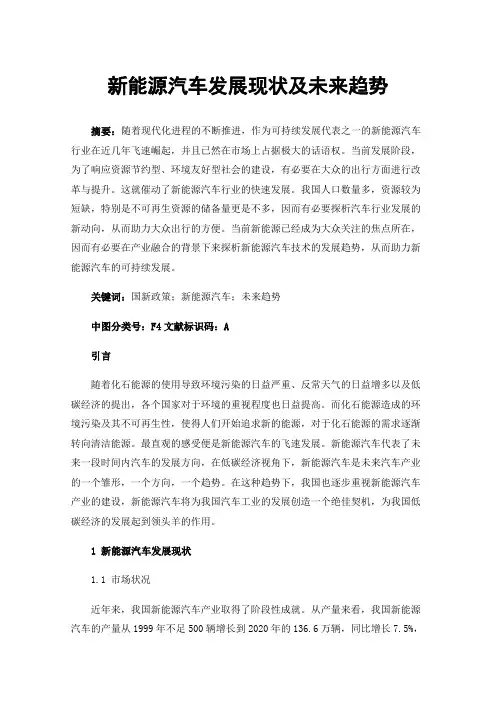 新能源汽车发展现状及未来趋势

摘要：随着现代化进程的不断推进，作为可持续发展代表之一的新能源汽车行业在近几年飞速崛起，并且已然在市场上占据极大的话语权。当前发展阶段，为了响应资源节约型、环境友好型社会的建设，有必要在大众的出行方面进行改革与提升。这就催动了新能源汽车行业的快速发展。我国人口数量多，资源较为短缺，特别是不可再生资源的储备量更是不多，因而有必要探析汽车行业发展的新动向，从而助力大众出行的方便。当前新能源已经成为大众关注的焦点所在，因而有必要在产业融合的背景下来探析新能源汽车技术的发展趋势，从而助力新能源汽车的可持续发展。

关键词：国新政策；新能源汽车；未来趋势

中图分类号：F4 文献标识码：A

引言

随着化石能源的使用导致环境污染的日益严重、反常天气的日益增多以及低碳经济的提出，各个国家对于环境的重视程度也日益提高。而化石能源造成的环境污染及其不可再生性，使得人们开始追求新的能源，对于化石能源的需求逐渐转向清洁能源。最直观的感受便是新能源汽车的飞速发展。新能源汽车代表了未来一段时间内汽车的发展方向，在低碳经济视角下，新能源汽车是未来汽车产业的一个雏形，一个方向，一个趋势。在这种趋势下，我国也逐步重视新能源汽车产业的建设，新能源汽车将为我国汽车工业的发展创造一个绝佳契机，为我国低碳经济的发展起到领头羊的作用。

1 新能源汽车发展现状

1.1 市场状况

近年来，我国新能源汽车产业取得了阶段性成就。从产量来看，我国新能源汽车的产量从 1999 年不足 500 辆增长到 2020 年的 136.6 万辆，同比增长 7.5%，